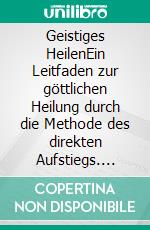 unilibro

Geistiges HeilenEin Leitfaden zur göttlichen Heilung durch die Methode des direkten Aufstiegs….

COPERTINA NON DISPONIBILE